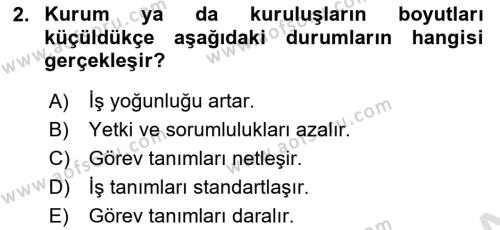 2. Kurum ya da kuruluşların boyutları küçüldükçe aşağıdaki durumların hangisi gerçekleşir?

A) İş yoğunluğu artar.
B) Yetki ve sorumlulukları azalır.
C) Görev tanımları netleşir.
D) İş tanımları standartlaşır.
E) Görev tanımları daralır.

www.aofsoru.com